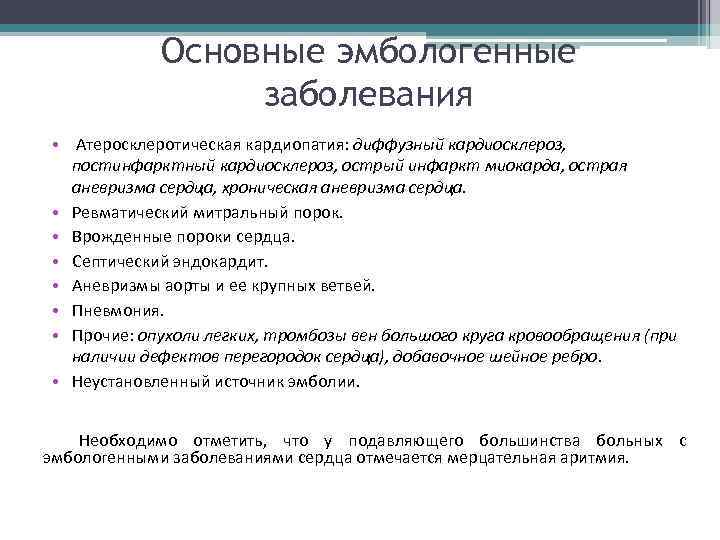 Основные эмбологенные заболевания

• Атеросклеротическая кардиопатия: диффузный кардиосклероз, постинфарктный кардиосклероз, острый инфаркт миокарда, острая аневризма сердца, хроническая аневризма сердца.
• Ревматический митральный порок.
• Врожденные пороки сердца.
• Септический эндокардит.
• Аневризмы аорты и ее крупных ветвей.
• Пневмония.
• Прочие: опухоли легких, тромбозы вен большого круга кровообращения (при наличии дефектов перегородок сердца), добавочное шейное ребро.
• Неустановленный источник эмболии.

Необходимо отметить, что у подавляющего большинства больных с эмбологенными заболеваниями сердца отмечается мерцательная аритмия.